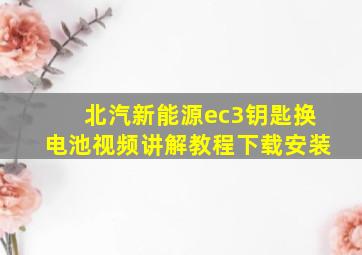 北汽新能源ec3钥匙换电池视频讲解教程下载安装